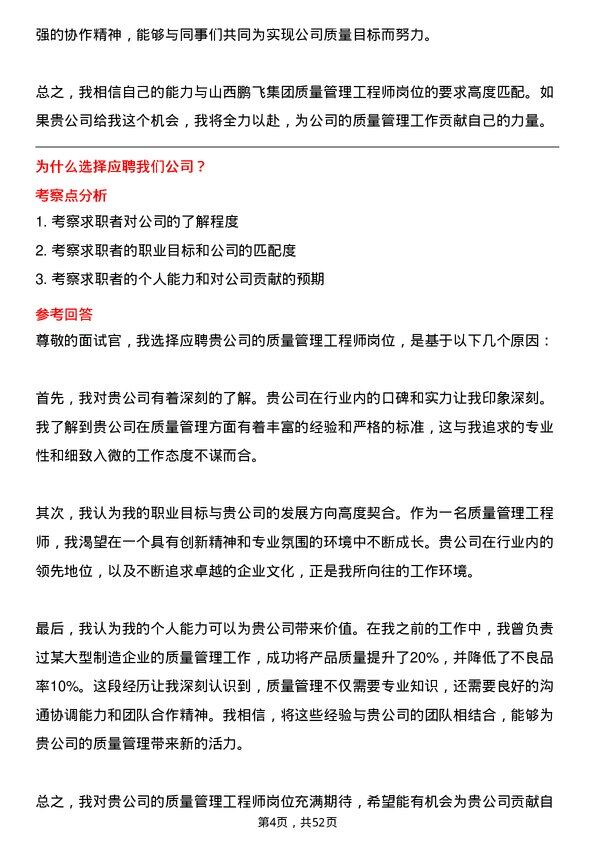 强的协作精神，能够与同事们共同为实现公司质量目标而努力。

总之，我相信自己的能力与山西鹏飞集团质量管理工程师岗位的要求高度匹配。如果贵公司给我这个机会，我将全力以赴，为公司的质量管理工作贡献自己的力量。

为什么选择应聘我们公司？

考察点分析

1. 考察求职者对公司的了解程度
2. 考察求职者的职业目标和公司的匹配度
3. 考察求职者的个人能力和对公司贡献的预期

参考回答

尊敬的面试官，我选择应聘贵公司的质量管理工程师岗位，是基于以下几个原因：

首先，我对贵公司有着深刻的了解。贵公司在行业内的口碑和实力让我印象深刻。我了解到贵公司在质量管理方面有着丰富的经验和严格的标准，这与我追求的专业性和细致入微的工作态度不谋而合。

其次，我认为我的职业目标与贵公司的发展方向高度契合。作为一名质量管理工程师，我渴望在一个具有创新精神和专业氛围的环境中不断成长。贵公司在行业内的领先地位，以及不断追求卓越的企业文化，正是我所向往的工作环境。

最后，我认为我的个人能力可以为贵公司带来价值。在我之前的工作中，我曾负责过某大型制造企业的质量管理工作，成功将产品质量提升了20%，并降低了不良品率10%。这段经历让我深刻认识到，质量管理不仅需要专业知识，还需要良好的沟通协调能力和团队合作精神。我相信，将这些经验与贵公司的团队相结合，能够为贵公司的质量管理带来新的活力。

总之，我对贵公司的质量管理工程师岗位充满期待，希望能有机会为贵公司贡献自

第4页，共52页